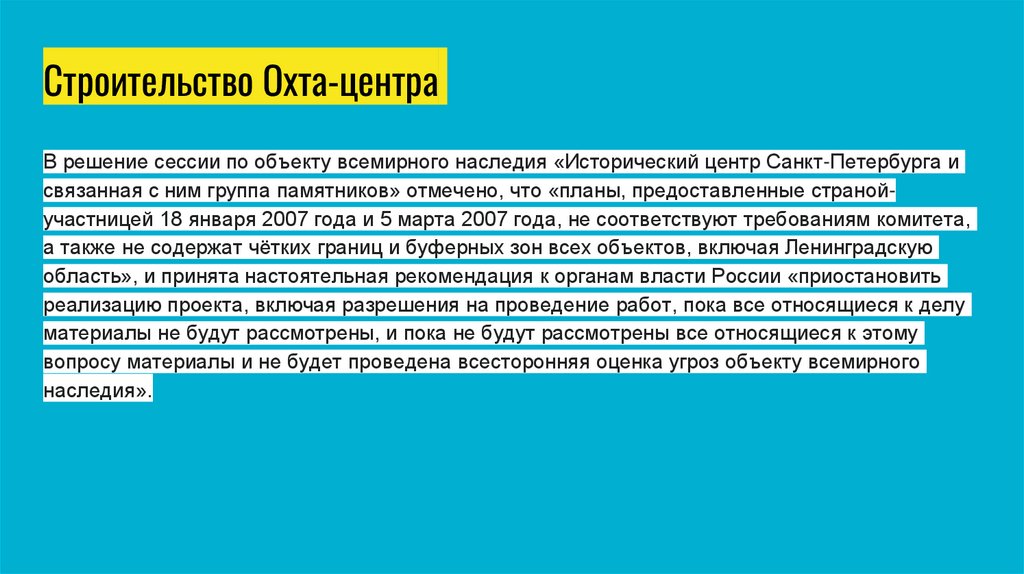 Строительство Охта-центра

В решение сессии по объекту всемирного наследия «Исторический центр Санкт-Петербурга и связанная с ним группа памятников» отмечено, что «планы, предоставленные страной-участницей 18 января 2007 года и 5 марта 2007 года, не соответствуют требованиям комитета, а также не содержат чётких границ и буферных зон всех объектов, включая Ленинградскую область», и принята настоятельная рекомендация к органам власти России «приостановить реализацию проекта, включая разрешения на проведение работ, пока все относящиеся к делу материалы не будут рассмотрены, и пока не будут рассмотрены все относящиеся к этому вопросу материалы и не будет проведена всесторонняя оценка угроз объекту всемирного наследия».